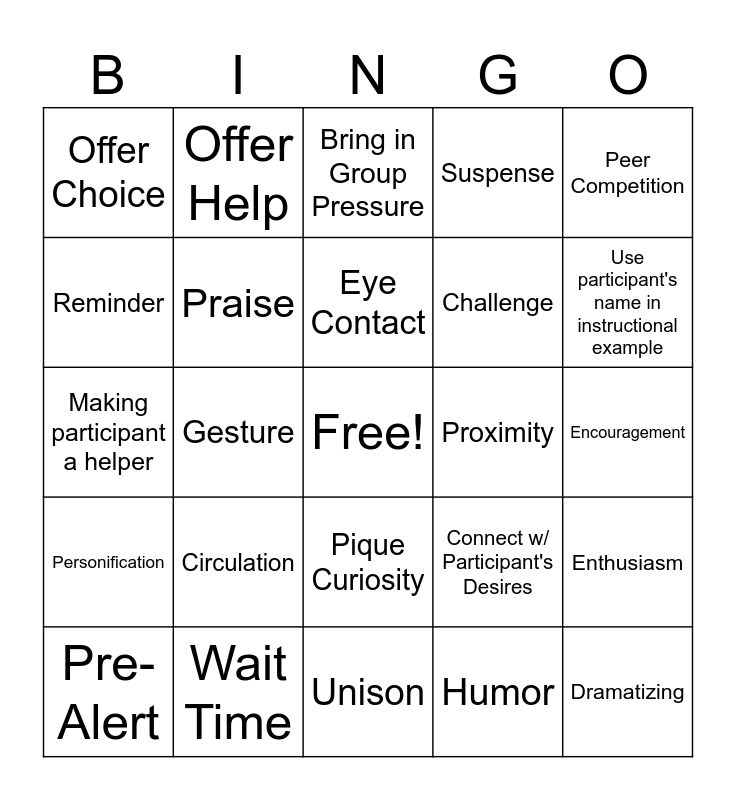 | B | I | N | G | O |
|---|---|---|---|---|
| Offer Choice | Offer Help | Bring in Group Pressure | Suspense | Peer Competition |
| Reminder | Praise | Eye Contact | Challenge | Use participant's name in instructional example |
| Making participant a helper | Gesture | Free! | Proximity | Encouragement |
| Personification | Circulation | Pique Curiosity | Connect w/ Participant's Desires | Enthusiasm |
| Pre-Alert | Wait Time | Unison | Humor | Dramatizing |